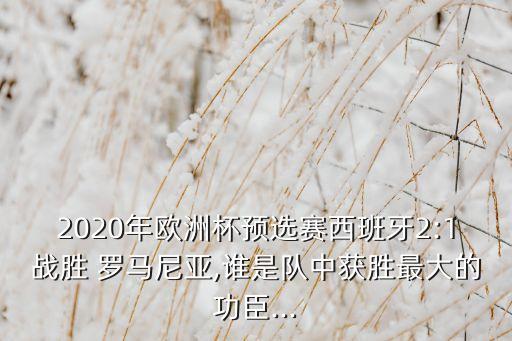 2020年欧洲杯预选赛西班牙2:1战胜 罗马尼亚,谁是队中获胜最大的功臣...